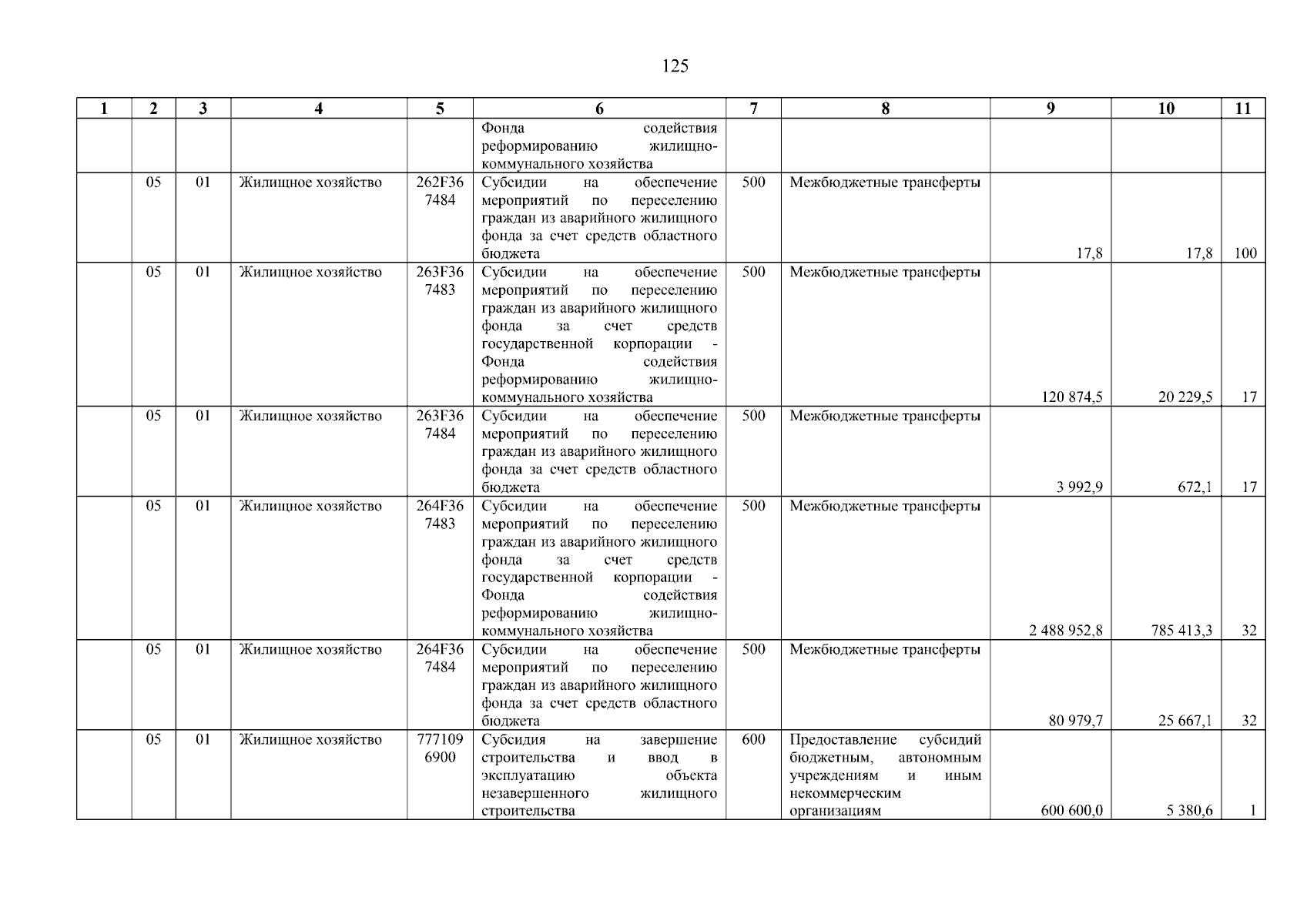 125

| 1 | 2 | 3 | 4 | 5 | 6 | 7 | 8 | 9 | 10 | 11 |
|---|---|---|---|---|---|---|---|---|---|---|
|  |  |  |  |  | Фонда содействия реформированию жилищно-коммунального хозяйства |  |  |  |  |  |
|  | 05 | 01 | Жилищное хозяйство | 262F36 7484 | Субсидии на обеспечение мероприятий по переселению граждан из аварийного жилищного фонда за счет средств областного бюджета | 500 | Межбюджетные трансферты | 17,8 | 17,8 | 100 |
|  | 05 | 01 | Жилищное хозяйство | 263F36 7483 | Субсидии на обеспечение мероприятий по переселению граждан из аварийного жилищного фонда за счет средств государственной корпорации - Фонда содействия реформированию жилищно-коммунального хозяйства | 500 | Межбюджетные трансферты | 120 874,5 | 20 229,5 | 17 |
|  | 05 | 01 | Жилищное хозяйство | 263F36 7484 | Субсидии на обеспечение мероприятий по переселению граждан из аварийного жилищного фонда за счет средств областного бюджета | 500 | Межбюджетные трансферты | 3 992,9 | 672,1 | 17 |
|  | 05 | 01 | Жилищное хозяйство | 264F36 7483 | Субсидии на обеспечение мероприятий по переселению граждан из аварийного жилищного фонда за счет средств государственной корпорации - Фонда содействия реформированию жилищно-коммунального хозяйства | 500 | Межбюджетные трансферты | 2 488 952,8 | 785 413,3 | 32 |
|  | 05 | 01 | Жилищное хозяйство | 264F36 7484 | Субсидии на обеспечение мероприятий по переселению граждан из аварийного жилищного фонда за счет средств областного бюджета | 500 | Межбюджетные трансферты | 80 979,7 | 25 667,1 | 32 |
|  | 05 | 01 | Жилищное хозяйство | 777109 6900 | Субсидия на завершение строительства и ввод в эксплуатацию объекта незавершенного жилищного строительства | 600 | Предоставление субсидий бюджетным, автономным учреждениям и иным некоммерческим организациям | 600 600,0 | 5 380,6 | 1 |